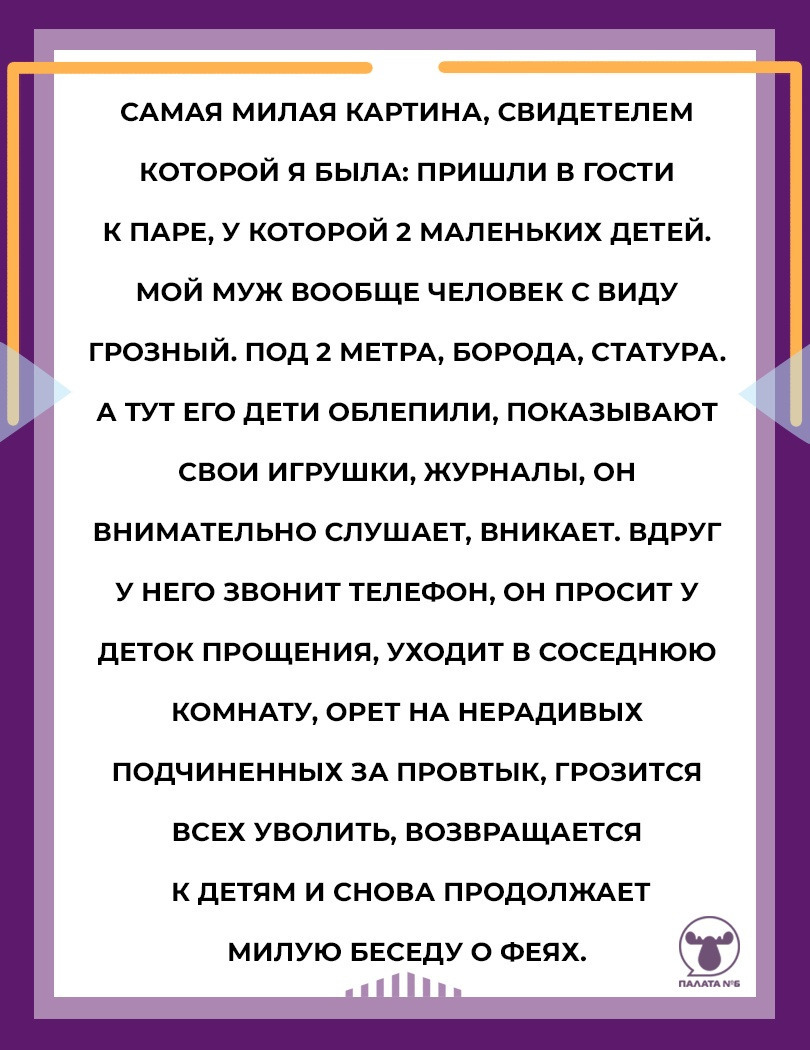 САМАЯ МИЛАЯ КАРТИНА, СВИДЕТЕЛЕМ КОТОРОЙ Я БЫЛА: ПРИШЛИ В ГОСТИ К ПАРЕ, У КОТОРОЙ 2 МАЛЕНЬКИХ ДЕТЕЙ. МОЙ МУЖ ВООБЩЕ ЧЕЛОВЕК С ВИДУ ГРОЗНЫЙ. ПОД 2 МЕТРА, БОРОДА, СТАТУРА. А ТУТ ЕГО ДЕТИ ОБЛЕПИЛИ, ПОКАЗЫВАЮТ СВОИ ИГРУШКИ, ЖУРНАЛЫ, ОН ВНИМАТЕЛЬНО СЛУШАЕТ, ВНИКАЕТ. ВДРУГ У НЕГО ЗВОНИТ ТЕЛЕФОН, ОН ПРОСИТ У ДЕТОК ПРОЩЕНИЯ, УХОДИТ В СОСЕДНЮЮ КОМНАТУ, ОРЕТ НА НЕРАДИВЫХ ПОДЧИНЕННЫХ ЗА ПРОВТЫК, ГРОЗИТСЯ ВСЕХ УВОЛИТЬ, ВОЗВРАЩАЕТСЯ К ДЕТЯМ И СНОВА ПРОДОЛЖАЕТ МИЛУЮ БЕСЕДУ О ФЕЯХ.

ПАЛАТА №6